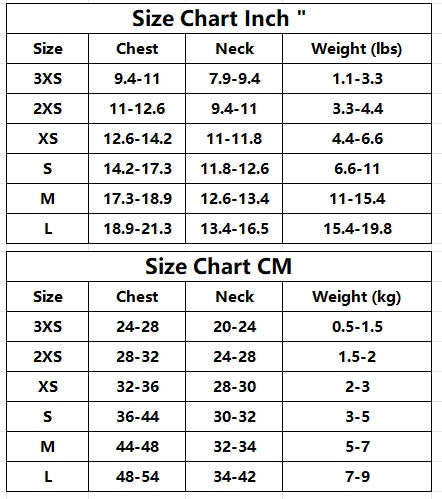 Size Chart Inch "

| Size | Chest | Neck | Weight (lbs) |
|---|---|---|---|
| 3XS | 9.4-11 | 7.9-9.4 | 1.1-3.3 |
| 2XS | 11-12.6 | 9.4-11 | 3.3-4.4 |
| XS | 12.6-14.2 | 11-11.8 | 4.4-6.6 |
| S | 14.2-17.3 | 11.8-12.6 | 6.6-11 |
| M | 17.3-18.9 | 12.6-13.4 | 11-15.4 |
| L | 18.9-21.3 | 13.4-16.5 | 15.4-19.8 |

Size Chart CM

| Size | Chest | Neck | Weight (kg) |
|---|---|---|---|
| 3XS | 24-28 | 20-24 | 0.5-1.5 |
| 2XS | 28-32 | 24-28 | 1.5-2 |
| XS | 32-36 | 28-30 | 2-3 |
| S | 36-44 | 30-32 | 3-5 |
| M | 44-48 | 32-34 | 5-7 |
| L | 48-54 | 34-42 | 7-9 |